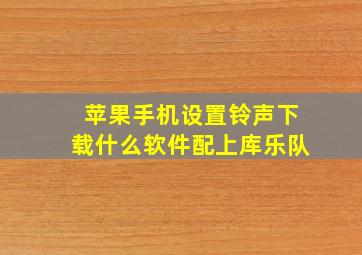 苹果手机设置铃声下载什么软件配上库乐队